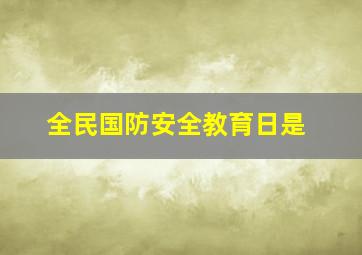 全民国防安全教育日是